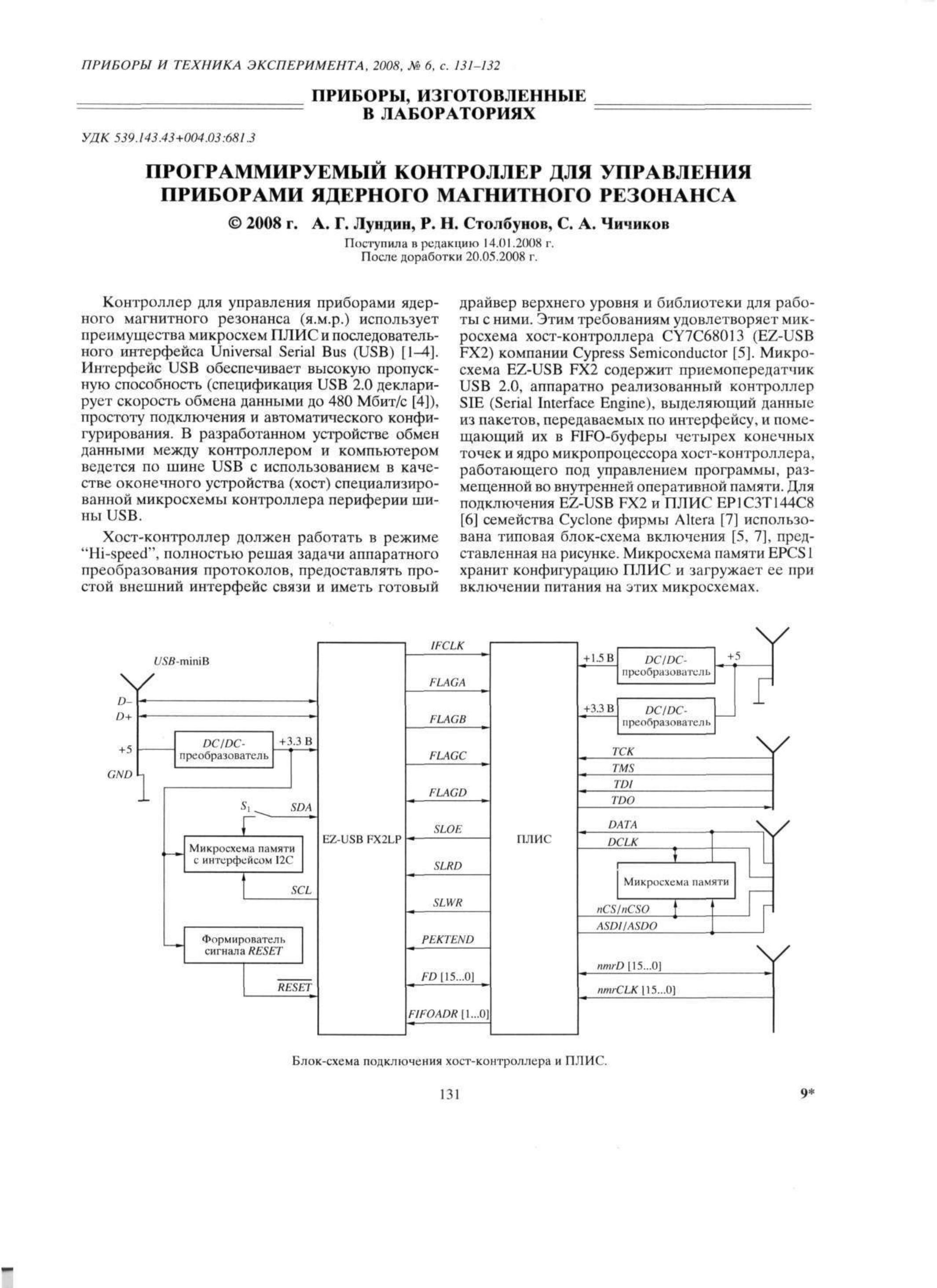 ПРИБОРЫ И ТЕХНИКА ЭКСПЕРИМЕНТА, 2008, № 6, с. 131–132

ПРИБОРЫ, ИЗГОТОВЛЕННЫЕ В ЛАБОРАТОРИЯХ

УДК 539.143.43+004.03:681.3

ПРОГРАММИРУЕМЫЙ КОНТРОЛЛЕР ДЛЯ УПРАВЛЕНИЯ ПРИБОРАМИ ЯДЕРНОГО МАГНИТНОГО РЕЗОНАНСА

© 2008 г. А. Г. Лундин, Р. Н. Столбунов, С. А. Чичиков

Поступила в редакцию 14.01.2008 г.
После доработки 20.05.2008 г.

Контроллер для управления приборами ядерного магнитного резонанса (я.м.р.) использует преимущества микросхем ПЛИС и последовательного интерфейса Universal Serial Bus (USB) [1–4]. Интерфейс USB обеспечивает высокую пропускную способность (спецификация USB 2.0 декларирует скорость обмена данными до 480 Мбит/с [4]), простоту подключения и автоматического конфигурирования. В разработанном устройстве обмен данными между контроллером и компьютером ведется по шине USB с использованием в качестве оконечного устройства (хост) специализированной микросхемы контроллера периферии шины USB.

Хост-контроллер должен работать в режиме "Hi-speed", полностью решая задачи аппаратного преобразования протоколов, предоставлять простой внешний интерфейс связи и иметь готовый драйвер верхнего уровня и библиотеки для работы с ними. Этим требованиям удовлетворяет микросхема хост-контроллера CY7C68013 (EZ-USB FX2) компании Cypress Semiconductor [5]. Микросхема EZ-USB FX2 содержит приемопередатчик USB 2.0, аппаратно реализованный контроллер SIE (Serial Interface Engine), выделяющий данные из пакетов, передаваемых по интерфейсу, и помещающий их в FIFO-буферы четырех конечных точек и ядро микропроцессора хост-контроллера, работающего под управлением программы, размещенной во внутренней оперативной памяти. Для подключения EZ-USB FX2 и ПЛИС EP1C3T144C8 [6] семейства Cyclone фирмы Altera [7] использована типовая блок-схема включения [5, 7], представленная на рисунке. Микросхема памяти EPCS1 хранит конфигурацию ПЛИС и загружает ее при включении питания на этих микросхемах.

USB-miniB
D–
D+
+5
GND
DC/DC-преобразователь
+3.3 В
$S_1$
SDA
Микросхема памяти с интерфейсом I2C
SCL
Формирователь сигнала RESET
$\overline{RESET}$
EZ-USB FX2LP
IFCLK
FLAGA
FLAGB
FLAGC
FLAGD
SLOE
SLRD
SLWR
PEKTEND
FD [15...0]
FIFOADR [1...0]
ПЛИС
+1.5 В
DC/DC-преобразователь
+5
+3.3 В
DC/DC-преобразователь
TCK
TMS
TDI
TDO
DATA
DCLK
Микросхема памяти
nCS/nCSO
ASDI/ASDO
nmrD [15...0]
nmrCLK [15...0]

Блок-схема подключения хост-контроллера и ПЛИС.

131

9*